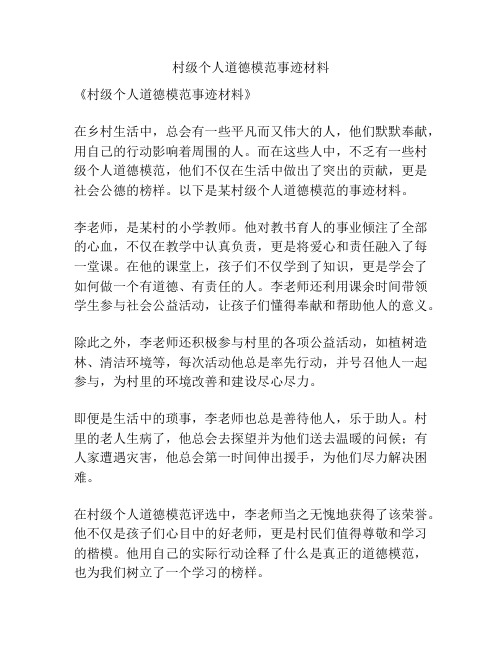 村级个人道德模范事迹材料

《村级个人道德模范事迹材料》

在乡村生活中，总会有一些平凡而又伟大的人，他们默默奉献，用自己的行动影响着周围的人。而在这些人中，不乏有一些村级个人道德模范，他们不仅在生活中做出了突出的贡献，更是社会公德的榜样。以下是某村级个人道德模范的事迹材料。

李老师，是某村的小学教师。他对教书育人的事业倾注了全部的心血，不仅在教学中认真负责，更是将爱心和责任融入了每一堂课。在他的课堂上，孩子们不仅学到了知识，更是学会了如何做一个有道德、有责任的人。李老师还利用课余时间带领学生参与社会公益活动，让孩子们懂得奉献和帮助他人的意义。

除此之外，李老师还积极参与村里的各项公益活动，如植树造林、清洁环境等，每次活动他总是率先行动，并号召他人一起参与，为村里的环境改善和建设尽心尽力。

即便是生活中的琐事，李老师也总是善待他人，乐于助人。村里的老人生病了，他总会去探望并为他们送去温暖的问候；有人家遭遇灾害，他总会第一时间伸出援手，为他们尽力解决困难。

在村级个人道德模范评选中，李老师当之无愧地获得了该荣誉。他不仅是孩子们心目中的好老师，更是村民们值得尊敬和学习的楷模。他用自己的实际行动诠释了什么是真正的道德模范，也为我们树立了一个学习的榜样。